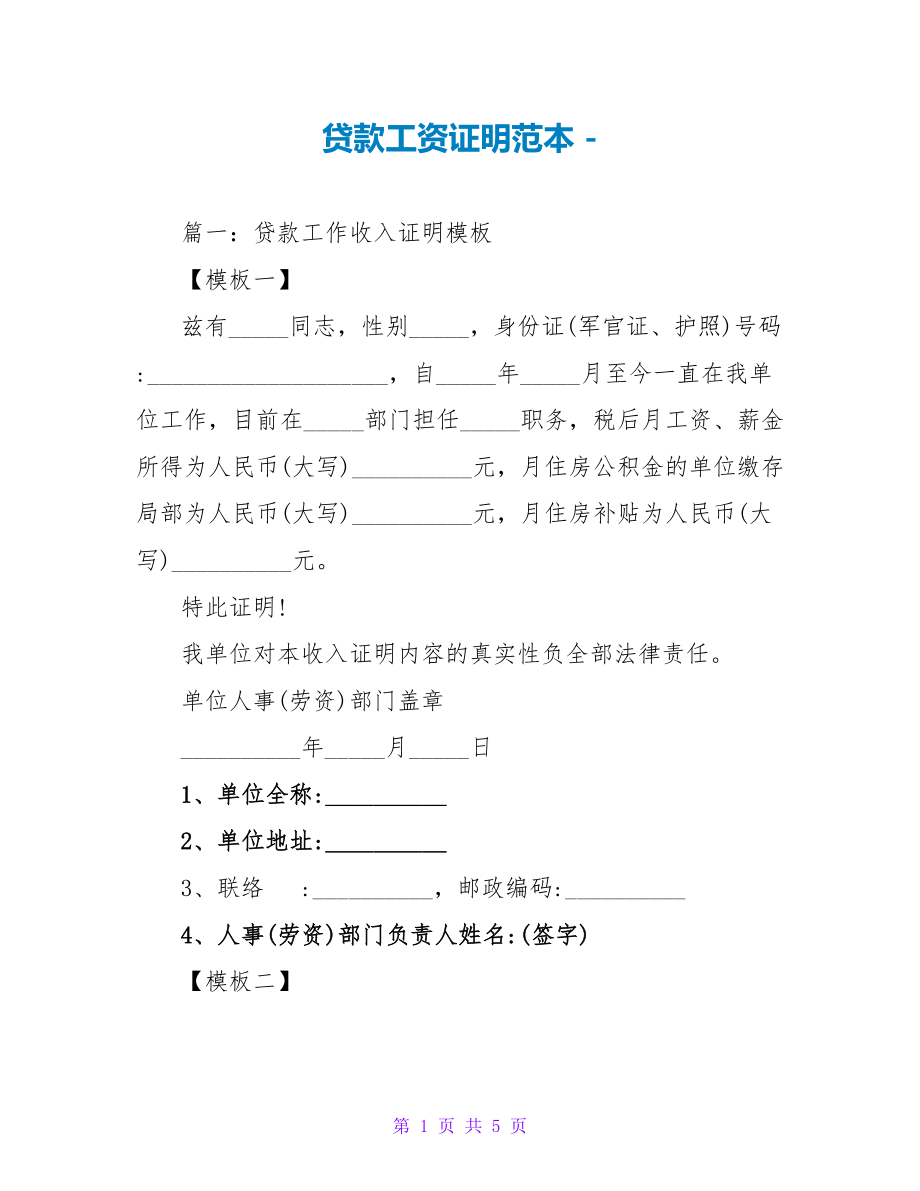 贷款工资证明范本 -

篇一：贷款工作收入证明模板

【模板一】

兹有_____同志，性别_____，身份证(军官证、护照)号码:____________________，自_____年_____月至今一直在我单位工作，目前在_____部门担任_____职务，税后月工资、薪金所得为人民币(大写)__________元，月住房公积金的单位缴存局部为人民币(大写)__________元，月住房补贴为人民币(大写)__________元。

特此证明!

我单位对本收入证明内容的真实性负全部法律责任。

单位人事(劳资)部门盖章

__________年_____月_____日

1、单位全称:__________

2、单位地址:__________

3、联络 :__________，邮政编码:__________

4、人事(劳资)部门负责人姓名:(签字)

【模板二】

第 1 页 共 5 页